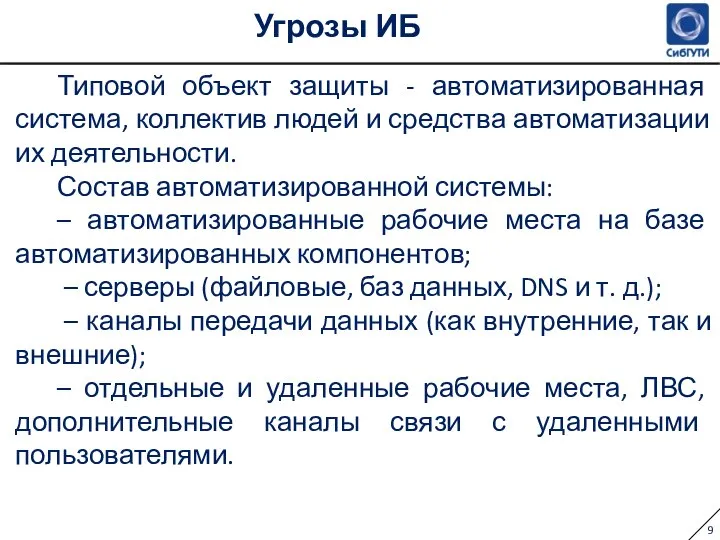 Угрозы ИБ

СибГУТИ

Типовой объект защиты - автоматизированная система, коллектив людей и средства автоматизации их деятельности.

Состав автоматизированной системы:

– автоматизированные рабочие места на базе автоматизированных компонентов;

– серверы (файловые, баз данных, DNS и т. д.);

– каналы передачи данных (как внутренние, так и внешние);

– отдельные и удаленные рабочие места, ЛВС, дополнительные каналы связи с удаленными пользователями.

9